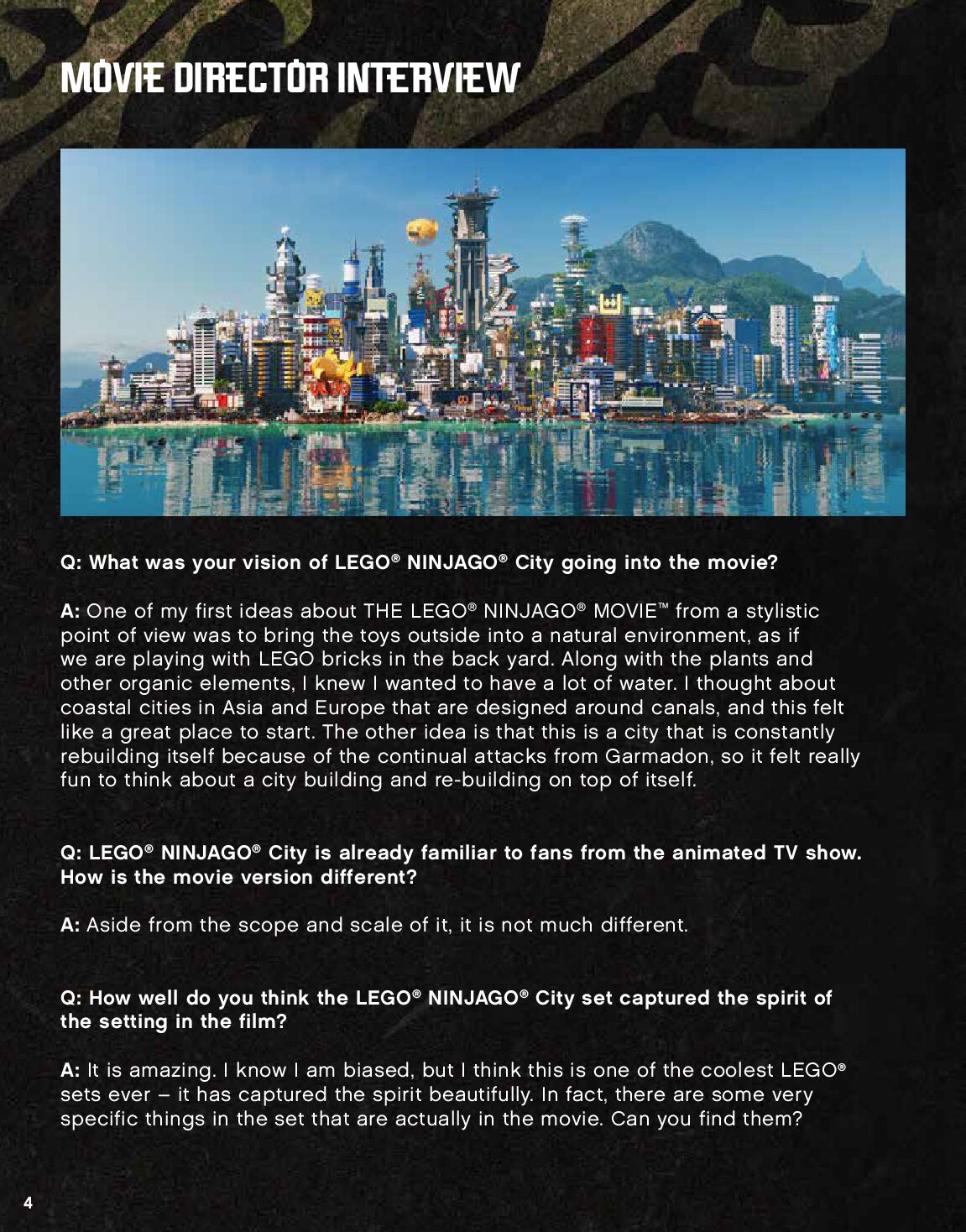 MOVIE DIRECTOR INTERVIEW

Q: What was your vision of LEGO® NINJAGO® City going into the movie?

A: One of my first ideas about THE LEGO® NINJAGO® MOVIE™ from a stylistic point of view was to bring the toys outside into a natural environment, as if we are playing with LEGO bricks in the back yard. Along with the plants and other organic elements, I knew I wanted to have a lot of water. I thought about coastal cities in Asia and Europe that are designed around canals, and this felt like a great place to start. The other idea is that this is a city that is constantly rebuilding itself because of the continual attacks from Garmadon, so it felt really fun to think about a city building and re-building on top of itself.

Q: LEGO® NINJAGO® City is already familiar to fans from the animated TV show. How is the movie version different?

A: Aside from the scope and scale of it, it is not much different.

Q: How well do you think the LEGO® NINJAGO® City set captured the spirit of the setting in the film?

A: It is amazing. I know I am biased, but I think this is one of the coolest LEGO® sets ever – it has captured the spirit beautifully. In fact, there are some very specific things in the set that are actually in the movie. Can you find them?

4